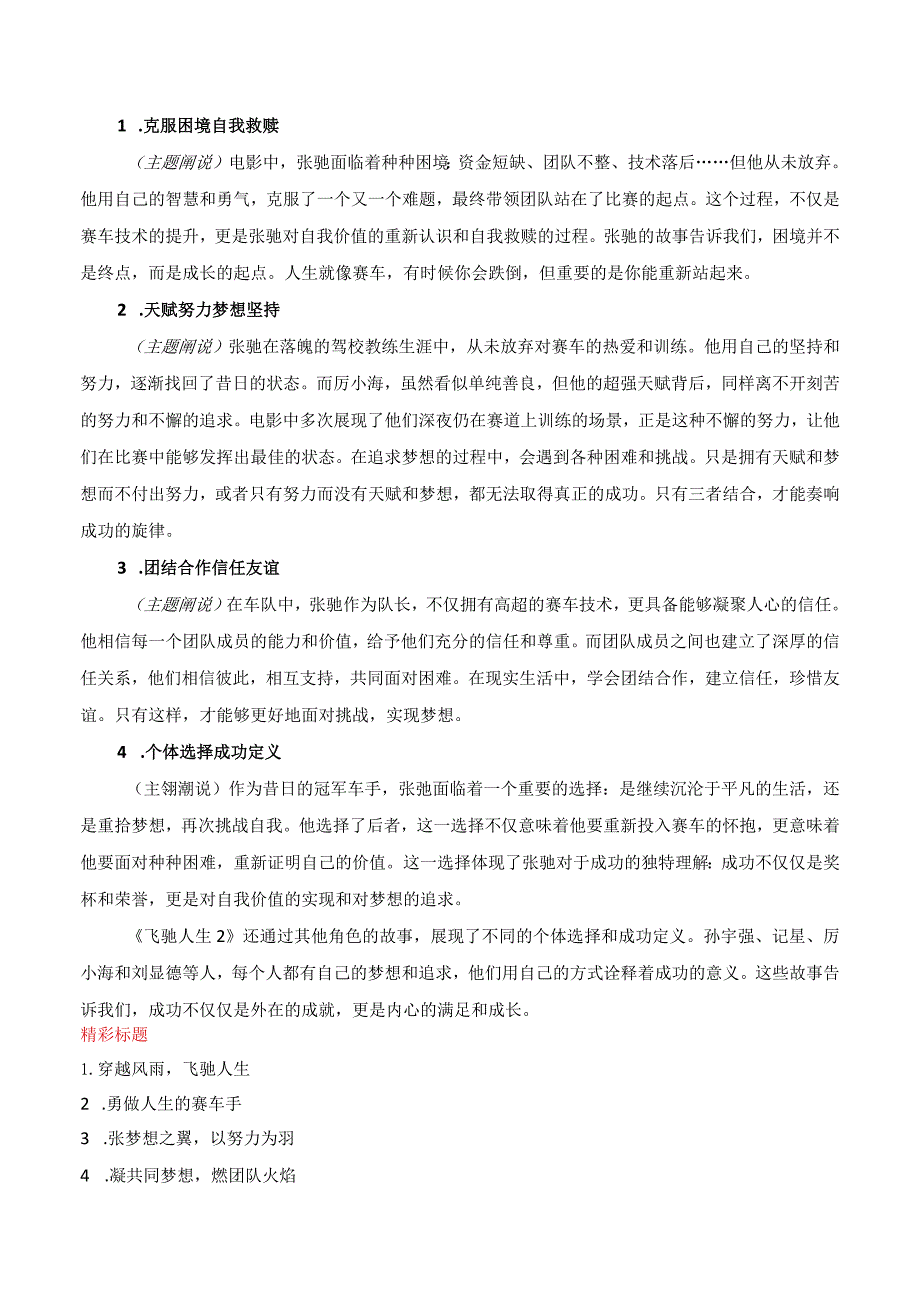 1 .克服困境自我救赎

（主题阐说）电影中，张驰面临着种种困境 资金短缺、团队不整、技术落后……但他从未放弃。他用自己的智慧和勇气，克服了一个又一个难题，最终带领团队站在了比赛的起点。这个过程，不仅是赛车技术的提升，更是张驰对自我价值的重新认识和自我救赎的过程。张驰的故事告诉我们，困境并不是终点，而是成长的起点。人生就像赛车，有时候你会跌倒，但重要的是你能重新站起来。

2 .天赋努力梦想坚持

（主题阐说）张驰在落魄的驾校教练生涯中，从未放弃对赛车的热爱和训练。他用自己的坚持和努力，逐渐找回了昔日的状态。而厉小海，虽然看似单纯善良，但他的超强天赋背后，同样离不开刻苦的努力和不懈的追求。电影中多次展现了他们深夜仍在赛道上训练的场景，正是这种不懈的努力，让他们在比赛中能够发挥出最佳的状态。在追求梦想的过程中，会遇到各种困难和挑战。只是拥有天赋和梦想而不付出努力，或者只有努力而没有天赋和梦想，都无法取得真正的成功。只有三者结合，才能奏响成功的旋律。

3 .团结合作信任友谊

（主题阐说）在车队中，张驰作为队长，不仅拥有高超的赛车技术，更具备能够凝聚人心的信任。他相信每一个团队成员的能力和价值，给予他们充分的信任和尊重。而团队成员之间也建立了深厚的信任关系，他们相信彼此，相互支持，共同面对困难。在现实生活中，学会团结合作，建立信任，珍惜友谊。只有这样，才能够更好地面对挑战，实现梦想。

4 .个体选择成功定义

（主翎潮说）作为昔日的冠军车手，张驰面临着一个重要的选择：是继续沉沦于平凡的生活，还是重拾梦想，再次挑战自我。他选择了后者，这一选择不仅意味着他要重新投入赛车的怀抱，更意味着他要面对种种困难，重新证明自己的价值。这一选择体现了张驰对于成功的独特理解：成功不仅仅是奖杯和荣誉，更是对自我价值的实现和对梦想的追求。

《飞驰人生 2》还通过其他角色的故事，展现了不同的个体选择和成功定义。孙宇强、记星、厉小海和刘显德等人，每个人都有自己的梦想和追求，他们用自己的方式诠释着成功的意义。这些故事告诉我们，成功不仅仅是外在的成就，更是内心的满足和成长。

精彩标题

1. 穿越风雨，飞驰人生

2 .勇做人生的赛车手

3 .张梦想之翼，以努力为羽

4 .凝共同梦想，燃团队火焰